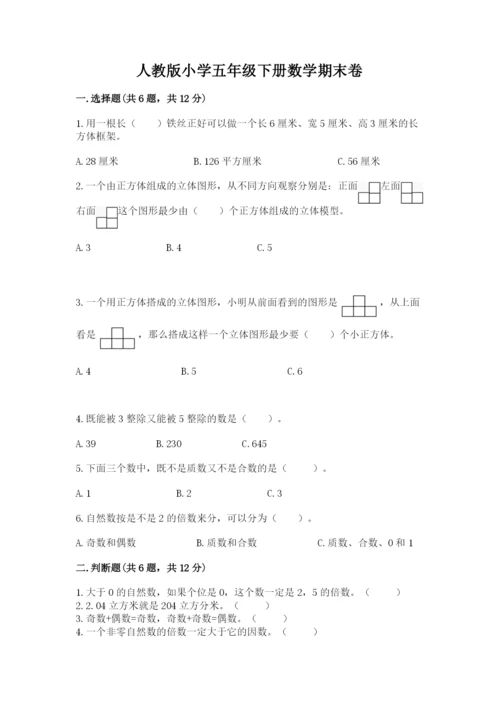 人教版小学五年级下册数学期末卷

一.选择题(共6题，共12分)

1.用一根长（　　）铁丝正好可以做一个长6厘米、宽5厘米、高3厘米的长方体框架。

A.28厘米　　B.126平方厘米　　C.56厘米

2.一个由正方体组成的立体图形，从不同方向观察分别是：正面　左面　右面　这个图形最少由（　　）个正方体组成的立体模型。

A.3　　B.4　　C.5

3.一个用正方体搭成的立体图形，小明从前面看到的图形是　，从上面看是　，那么搭成这样一个立体图形最少要（　　）个小正方体。

A.4　　B.5　　C.6

4.既能被3整除又能被5整除的数是（　　）。

A.39　　B.230　　C.645

5.下面三个数中，既不是质数又不是合数的是（　　）。

A.1　　B.2　　C.3

6.自然数按是不是2的倍数来分，可以分为（　　）。

A.奇数和偶数　　B.质数和合数　　C.质数、合数、0和1

二.判断题(共6题，共12分)

1.大于0的自然数，如果个位是0，这个数一定是2，5的倍数。（　　）
2.2.04立方米就是204立方分米。（　　）
3.奇数+偶数=奇数，奇数+奇数=偶数。（　　）
4.一个非零自然数的倍数一定大于它的因数。（　　）